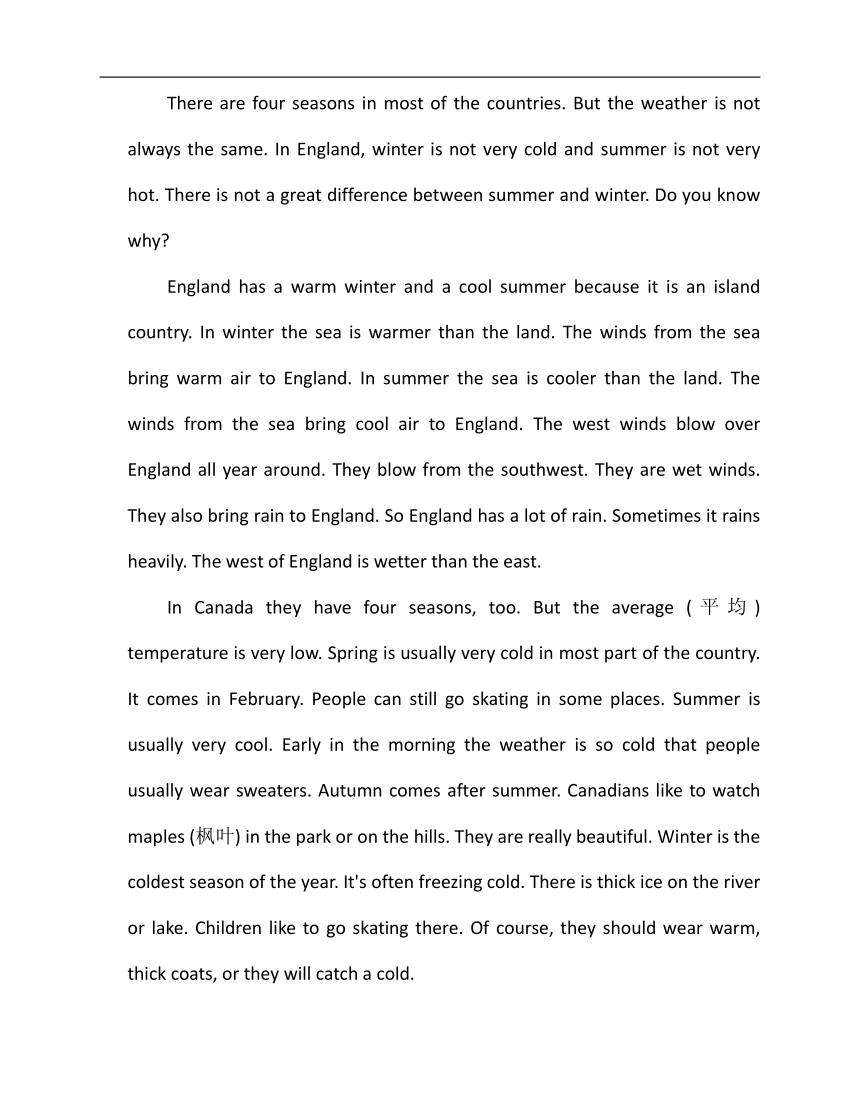 There are four seasons in most of the countries. But the weather is not always the same. In England, winter is not very cold and summer is not very hot. There is not a great difference between summer and winter. Do you know why?

England has a warm winter and a cool summer because it is an island country. In winter the sea is warmer than the land. The winds from the sea bring warm air to England. In summer the sea is cooler than the land. The winds from the sea bring cool air to England. The west winds blow over England all year around. They blow from the southwest. They are wet winds. They also bring rain to England. So England has a lot of rain. Sometimes it rains heavily. The west of England is wetter than the east.

In Canada they have four seasons, too. But the average (平均) temperature is very low. Spring is usually very cold in most part of the country. It comes in February. People can still go skating in some places. Summer is usually very cool. Early in the morning the weather is so cold that people usually wear sweaters. Autumn comes after summer. Canadians like to watch maples (枫叶) in the park or on the hills. They are really beautiful. Winter is the coldest season of the year. It's often freezing cold. There is thick ice on the river or lake. Children like to go skating there. Of course, they should wear warm, thick coats, or they will catch a cold.